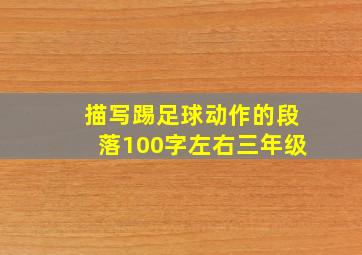 描写踢足球动作的段落100字左右三年级